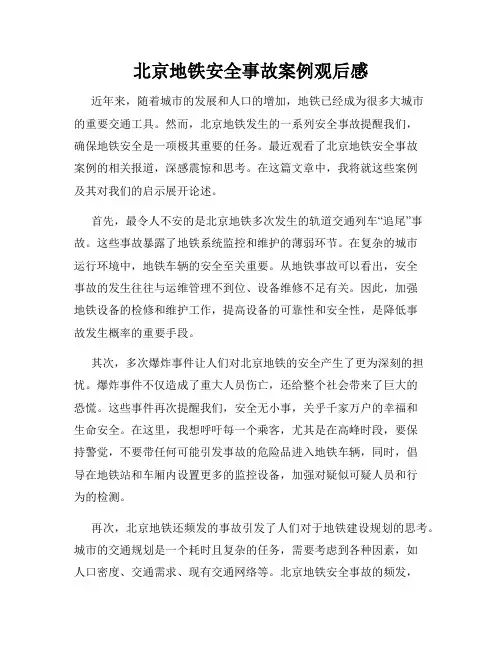 北京地铁安全事故案例观后感

近年来，随着城市的发展和人口的增加，地铁已经成为很多大城市的重要交通工具。然而，北京地铁发生的一系列安全事故提醒我们，确保地铁安全是一项极其重要的任务。最近观看了北京地铁安全事故案例的相关报道，深感震惊和思考。在这篇文章中，我将就这些案例及其对我们的启示展开论述。

首先，最令人不安的是北京地铁多次发生的轨道交通列车“追尾”事故。这些事故暴露了地铁系统监控和维护的薄弱环节。在复杂的城市运行环境中，地铁车辆的安全至关重要。从地铁事故可以看出，安全事故的发生往往与运维管理不到位、设备维修不足有关。因此，加强地铁设备的检修和维护工作，提高设备的可靠性和安全性，是降低事故发生概率的重要手段。

其次，多次爆炸事件让人们对北京地铁的安全产生了更为深刻的担忧。爆炸事件不仅造成了重大人员伤亡，还给整个社会带来了巨大的恐慌。这些事件再次提醒我们，安全无小事，关乎千家万户的幸福和生命安全。在这里，我想呼吁每一个乘客，尤其是在高峰时段，要保持警觉，不要带任何可能引发事故的危险品进入地铁车辆，同时，倡导在地铁站和车厢内设置更多的监控设备，加强对疑似可疑人员和行为的检测。

再次，北京地铁还频发的事故引发了人们对于地铁建设规划的思考。城市的交通规划是一个耗时且复杂的任务，需要考虑到各种因素，如人口密度、交通需求、现有交通网络等。北京地铁安全事故的频发，